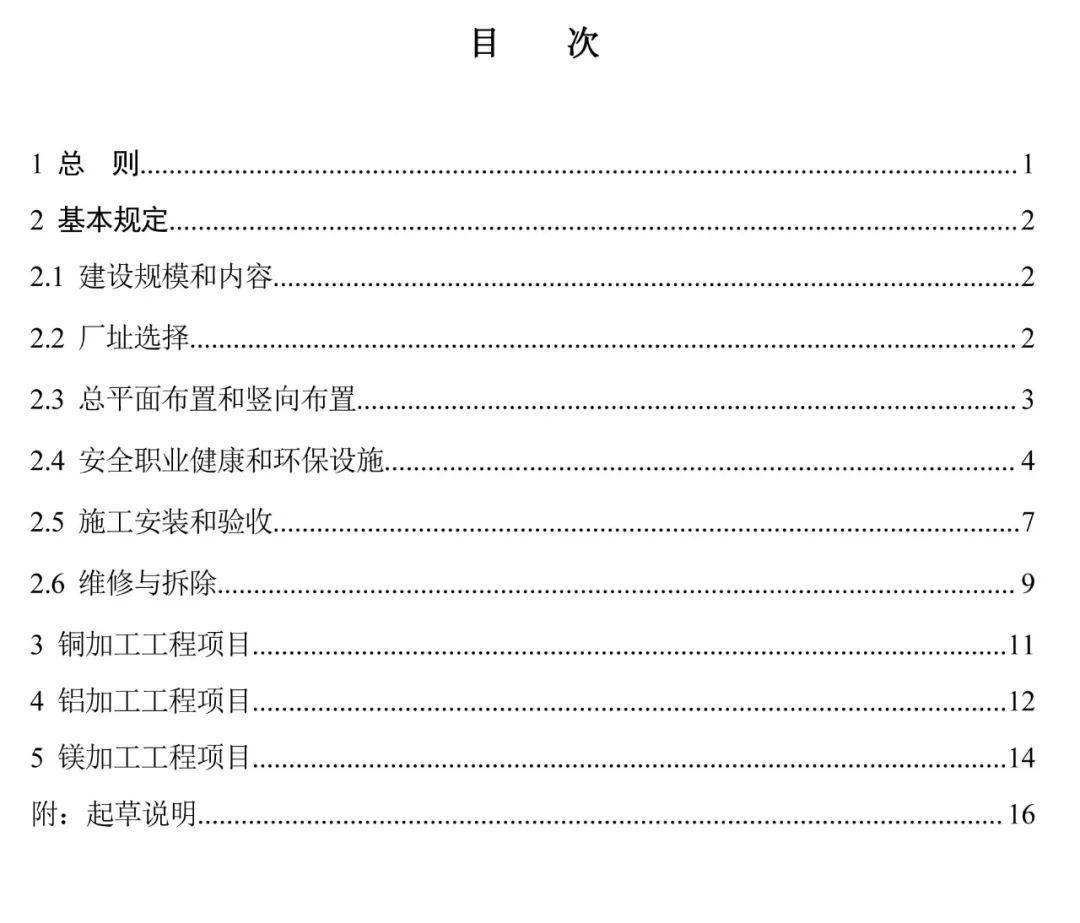 目　次

1 总　则......1

2 基本规定......2

2.1 建设规模和内容......2

2.2 厂址选择......2

2.3 总平面布置和竖向布置......3

2.4 安全职业健康和环保设施......4

2.5 施工安装和验收......7

2.6 维修与拆除......9

3 铜加工工程项目......11

4 铝加工工程项目......12

5 镁加工工程项目......14

附：起草说明......16